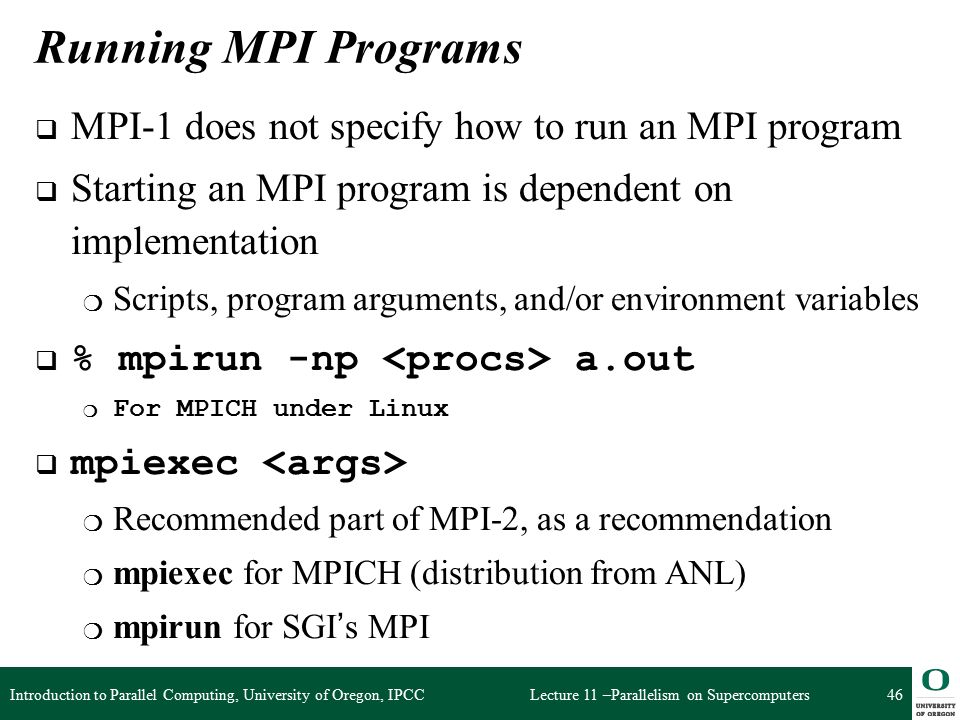 Running MPI Programs

❑ MPI-1 does not specify how to run an MPI program

❑ Starting an MPI program is dependent on implementation

❍ Scripts, program arguments, and/or environment variables

❑ % mpirun -np <procs> a.out

❍ For MPICH under Linux

❑ mpiexec <args>

❍ Recommended part of MPI-2, as a recommendation

❍ mpiexec for MPICH (distribution from ANL)

❍ mpirun for SGI's MPI

Introduction to Parallel Computing, University of Oregon, IPCC Lecture 11 –Parallelism on Supercomputers 46

O
UNIVERSITY OF OREGON